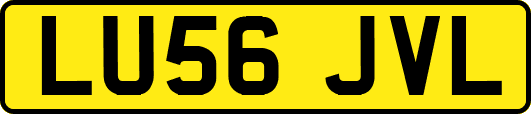 LU56 JVL